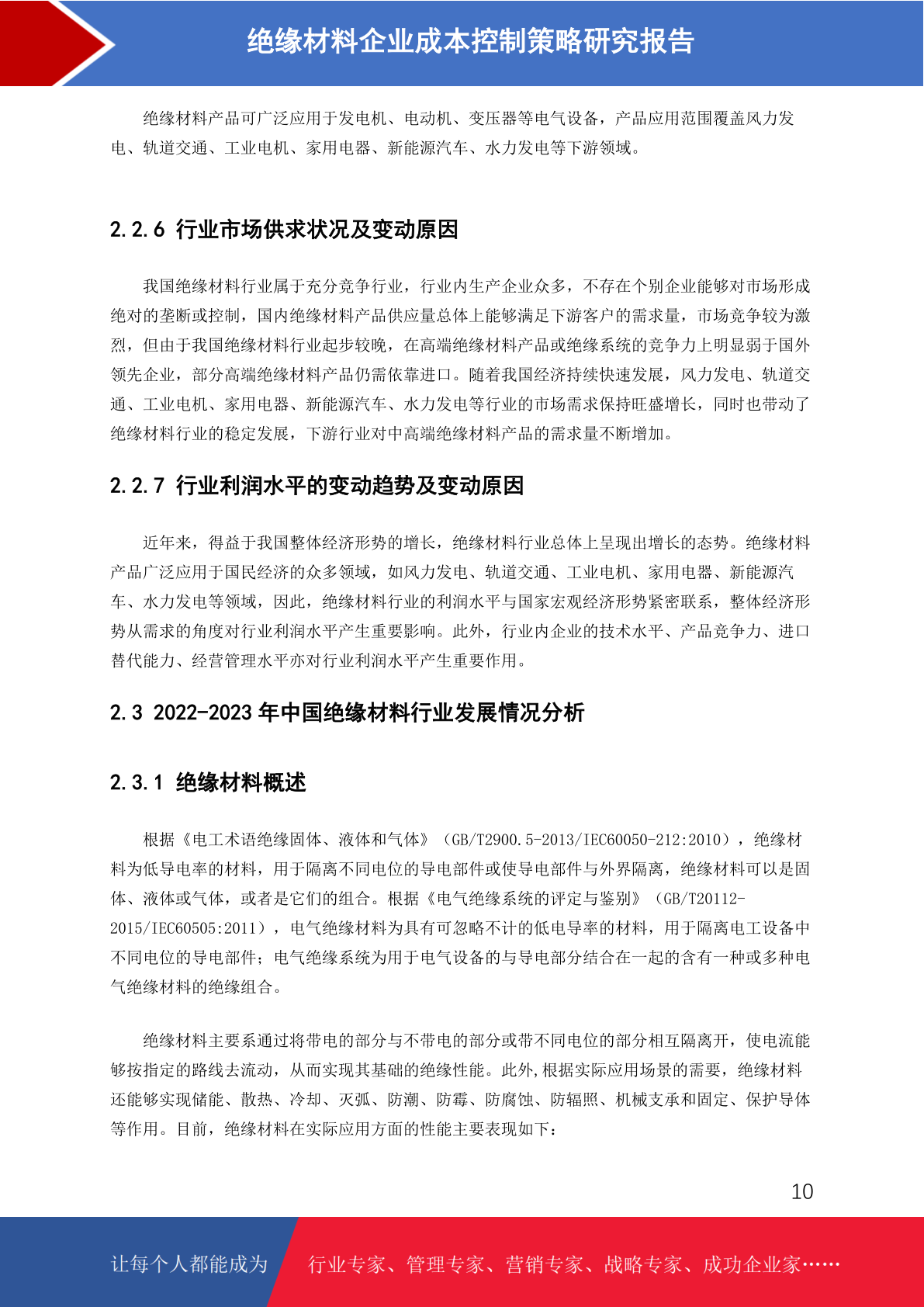 绝缘材料企业成本控制策略研究报告

绝缘材料产品可广泛应用于发电机、电动机、变压器等电气设备，产品应用范围覆盖风力发电、轨道交通、工业电机、家用电器、新能源汽车、水力发电等下游领域。

2.2.6 行业市场供求状况及变动原因

我国绝缘材料行业属于充分竞争行业，行业内生产企业众多，不存在个别企业能够对市场形成绝对的垄断或控制，国内绝缘材料产品供应量总体上能够满足下游客户的需求量，市场竞争较为激烈，但由于我国绝缘材料行业起步较晚，在高端绝缘材料产品或绝缘系统的竞争力上明显弱于国外领先企业，部分高端绝缘材料产品仍需依靠进口。随着我国经济持续快速发展，风力发电、轨道交通、工业电机、家用电器、新能源汽车、水力发电等行业的市场需求保持旺盛增长，同时也带动了绝缘材料行业的稳定发展，下游行业对中高端绝缘材料产品的需求量不断增加。

2.2.7 行业利润水平的变动趋势及变动原因

近年来，得益于我国整体经济形势的增长，绝缘材料行业总体上呈现出增长的态势。绝缘材料产品广泛应用于国民经济的众多领域，如风力发电、轨道交通、工业电机、家用电器、新能源汽车、水力发电等领域，因此，绝缘材料行业的利润水平与国家宏观经济形势紧密联系，整体经济形势从需求的角度对行业利润水平产生重要影响。此外，行业内企业的技术水平、产品竞争力、进口替代能力、经营管理水平亦对行业利润水平产生重要作用。

2.3 2022-2023 年中国绝缘材料行业发展情况分析

2.3.1 绝缘材料概述

根据《电工术语绝缘固体、液体和气体》（GB/T2900.5-2013/IEC60050-212:2010），绝缘材料为低导电率的材料，用于隔离不同电位的导电部件或使导电部件与外界隔离，绝缘材料可以是固体、液体或气体，或者是它们的组合。根据《电气绝缘系统的评定与鉴别》（GB/T20112-2015/IEC60505:2011），电气绝缘材料为具有可忽略不计的低电导率的材料，用于隔离电工设备中不同电位的导电部件；电气绝缘系统为用于电气设备的与导电部分结合在一起的含有一种或多种电气绝缘材料的绝缘组合。

绝缘材料主要系通过将带电的部分与不带电的部分或带不同电位的部分相互隔离开，使电流能够按指定的路线去流动，从而实现其基础的绝缘性能。此外,根据实际应用场景的需要，绝缘材料还能够实现储能、散热、冷却、灭弧、防潮、防霉、防腐蚀、防辐照、机械支承和固定、保护导体等作用。目前，绝缘材料在实际应用方面的性能主要表现如下：

10

让每个人都能成为 行业专家、管理专家、营销专家、战略专家、成功企业家……